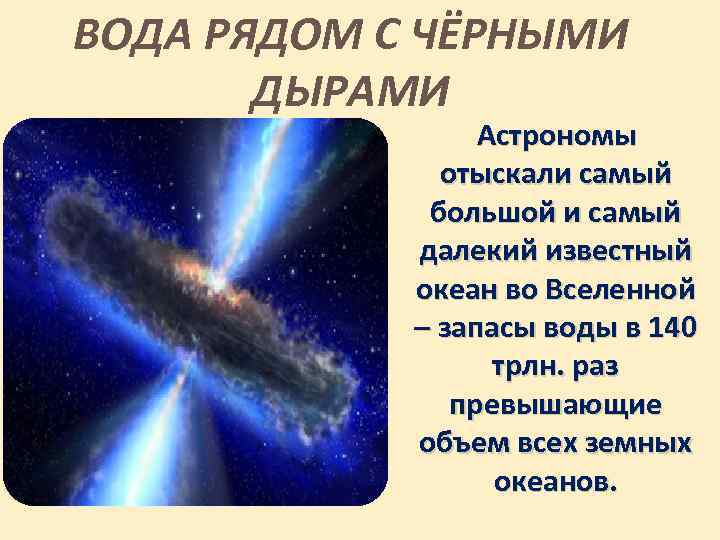 ВОДА РЯДОМ С ЧЁРНЫМИ ДЫРАМИ

Астрономы отыскали самый большой и самый далекий известный океан во Вселенной – запасы воды в 140 трлн. раз превышающие объем всех земных океанов.